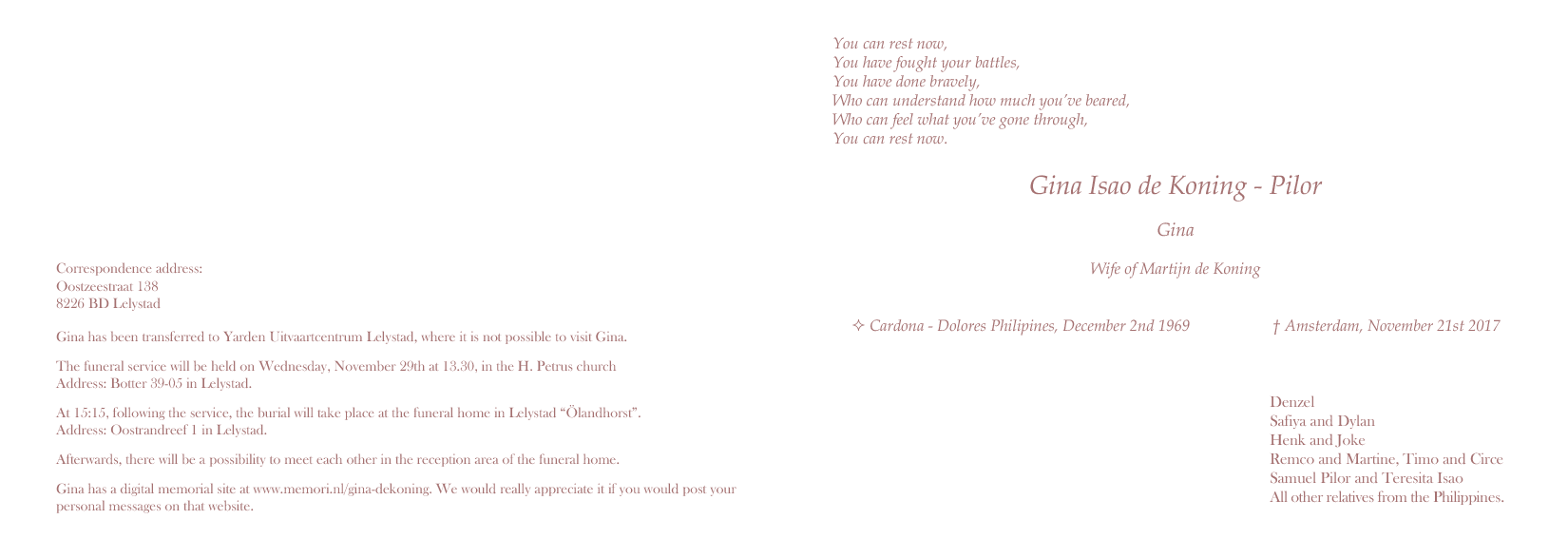 Correspondence address:
Oostzeestraat 138
8226 BD Lelystad

Gina has been transferred to Yarden Uitvaartcentrum Lelystad, where it is not possible to visit Gina.

The funeral service will be held on Wednesday, November 29th at 13.30, in the H. Petrus church
Address: Botter 39-05 in Lelystad.

At 15:15, following the service, the burial will take place at the funeral home in Lelystad "Ölandhorst".
Address: Oostrandreef 1 in Lelystad.

Afterwards, there will be a possibility to meet each other in the reception area of the funeral home.

Gina has a digital memorial site at www.memori.nl/gina-dekoning. We would really appreciate it if you would post your personal messages on that website.

You can rest now,
You have fought your battles,
You have done bravely,
Who can understand how much you've beared,
Who can feel what you've gone through,
You can rest now.

Gina Isao de Koning - Pilor

Gina

Wife of Martijn de Koning

✧ Cardona - Dolores Philipines, December 2nd 1969

† Amsterdam, November 21st 2017

Denzel
Safiya and Dylan
Henk and Joke
Remco and Martine, Timo and Circe
Samuel Pilor and Teresita Isao
All other relatives from the Philippines.